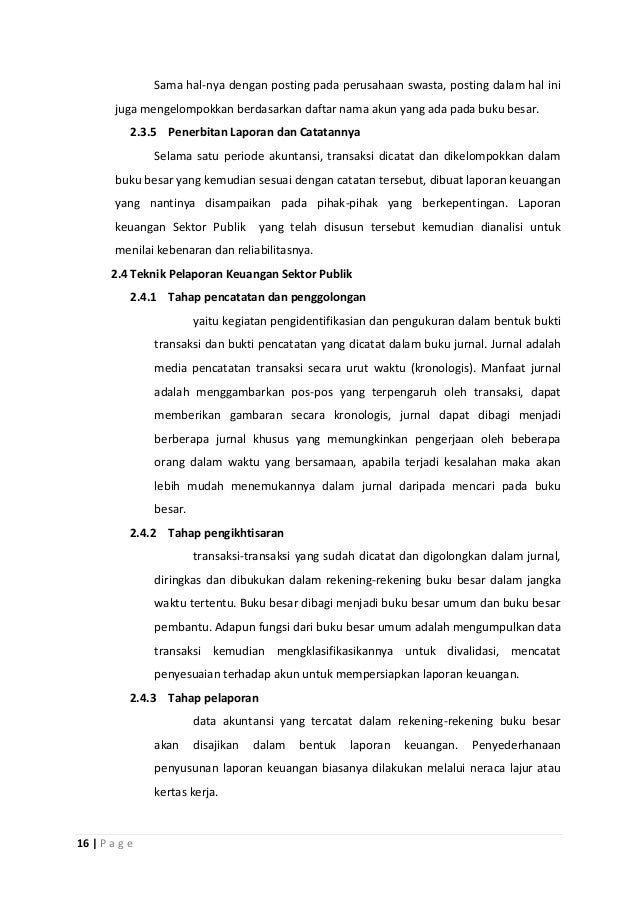 Sama hal-nya dengan posting pada perusahaan swasta, posting dalam hal ini juga mengelompokkan berdasarkan daftar nama akun yang ada pada buku besar.

2.3.5 Penerbitan Laporan dan Catatannya

Selama satu periode akuntansi, transaksi dicatat dan dikelompokkan dalam buku besar yang kemudian sesuai dengan catatan tersebut, dibuat laporan keuangan yang nantinya disampaikan pada pihak-pihak yang berkepentingan. Laporan keuangan Sektor Publik yang telah disusun tersebut kemudian dianalisi untuk menilai kebenaran dan reliabilitasnya.

2.4 Teknik Pelaporan Keuangan Sektor Publik

2.4.1 Tahap pencatatan dan penggolongan

yaitu kegiatan pengidentifikasian dan pengukuran dalam bentuk bukti transaksi dan bukti pencatatan yang dicatat dalam buku jurnal. Jurnal adalah media pencatatan transaksi secara urut waktu (kronologis). Manfaat jurnal adalah menggambarkan pos-pos yang terpengaruh oleh transaksi, dapat memberikan gambaran secara kronologis, jurnal dapat dibagi menjadi berberapa jurnal khusus yang memungkinkan pengerjaan oleh beberapa orang dalam waktu yang bersamaan, apabila terjadi kesalahan maka akan lebih mudah menemukannya dalam jurnal daripada mencari pada buku besar.

2.4.2 Tahap pengikhtisaran

transaksi-transaksi yang sudah dicatat dan digolongkan dalam jurnal, diringkas dan dibukukan dalam rekening-rekening buku besar dalam jangka waktu tertentu. Buku besar dibagi menjadi buku besar umum dan buku besar pembantu. Adapun fungsi dari buku besar umum adalah mengumpulkan data transaksi kemudian mengklasifikasikannya untuk divalidasi, mencatat penyesuaian terhadap akun untuk mempersiapkan laporan keuangan.

2.4.3 Tahap pelaporan

data akuntansi yang tercatat dalam rekening-rekening buku besar akan disajikan dalam bentuk laporan keuangan. Penyederhanaan penyusunan laporan keuangan biasanya dilakukan melalui neraca lajur atau kertas kerja.

16 | P a g e